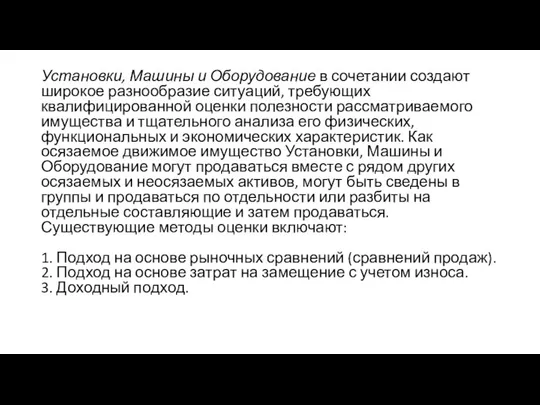 Установки, Машины и Оборудование в сочетании создают широкое разнообразие ситуаций, требующих квалифицированной оценки полезности рассматриваемого имущества и тщательного анализа его физических, функциональных и экономических характеристик. Как осязаемое движимое имущество Установки, Машины и Оборудование могут продаваться вместе с рядом других осязаемых и неосязаемых активов, могут быть сведены в группы и продаваться по отдельности или разбиты на отдельные составляющие и затем продаваться. Существующие методы оценки включают:

1. Подход на основе рыночных сравнений (сравнений продаж).
2. Подход на основе затрат на замещение с учетом износа.
3. Доходный подход.